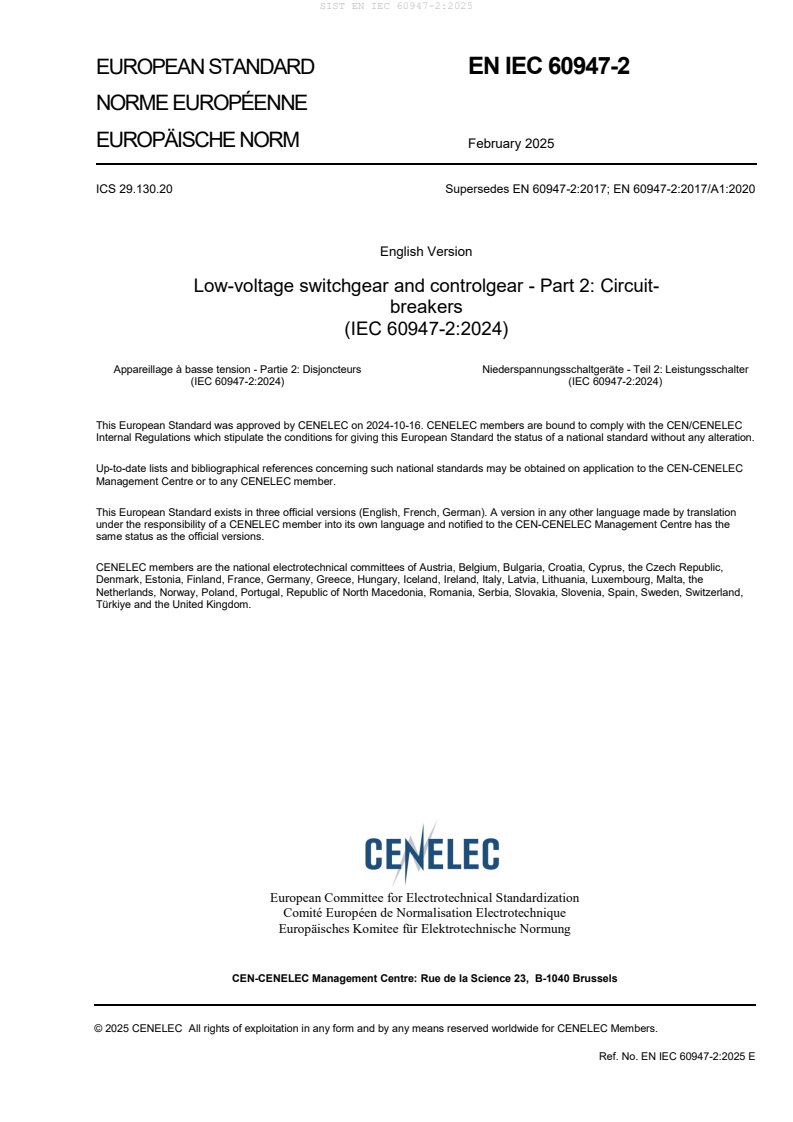 SIST EN IEC 60947-2:2025

EUROPEAN STANDARD
NORME EUROPÉENNE
EUROPÄISCHE NORM

EN IEC 60947-2

February 2025

ICS 29.130.20

Supersedes EN 60947-2:2017; EN 60947-2:2017/A1:2020

English Version

Low-voltage switchgear and controlgear - Part 2: Circuit-breakers
(IEC 60947-2:2024)

Appareillage à basse tension - Partie 2: Disjoncteurs
(IEC 60947-2:2024)

Niederspannungsschaltgeräte - Teil 2: Leistungsschalter
(IEC 60947-2:2024)

This European Standard was approved by CENELEC on 2024-10-16. CENELEC members are bound to comply with the CEN/CENELEC Internal Regulations which stipulate the conditions for giving this European Standard the status of a national standard without any alteration.

Up-to-date lists and bibliographical references concerning such national standards may be obtained on application to the CEN-CENELEC Management Centre or to any CENELEC member.

This European Standard exists in three official versions (English, French, German). A version in any other language made by translation under the responsibility of a CENELEC member into its own language and notified to the CEN-CENELEC Management Centre has the same status as the official versions.

CENELEC members are the national electrotechnical committees of Austria, Belgium, Bulgaria, Croatia, Cyprus, the Czech Republic, Denmark, Estonia, Finland, France, Germany, Greece, Hungary, Iceland, Ireland, Italy, Latvia, Lithuania, Luxembourg, Malta, the Netherlands, Norway, Poland, Portugal, Republic of North Macedonia, Romania, Serbia, Slovakia, Slovenia, Spain, Sweden, Switzerland, Türkiye and the United Kingdom.

CENELEC

European Committee for Electrotechnical Standardization
Comité Européen de Normalisation Electrotechnique
Europäisches Komitee für Elektrotechnische Normung

CEN-CENELEC Management Centre: Rue de la Science 23, B-1040 Brussels

© 2025 CENELEC All rights of exploitation in any form and by any means reserved worldwide for CENELEC Members.

Ref. No. EN IEC 60947-2:2025 E